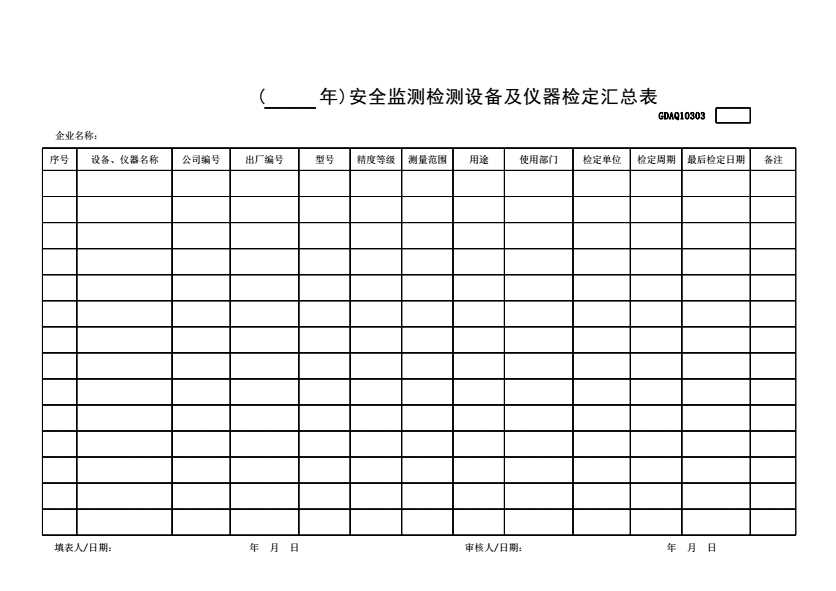 (______年)安全监测检测设备及仪器检定汇总表

GDAQ10303

企业名称：

| 序号 | 设备、仪器名称 | 公司编号 | 出厂编号 | 型号 | 精度等级 | 测量范围 | 用途 | 使用部门 | 检定单位 | 检定周期 | 最后检定日期 | 备注 |
|---|---|---|---|---|---|---|---|---|---|---|---|---|
| | | | | | | | | | | | | |
| | | | | | | | | | | | | |
| | | | | | | | | | | | | |
| | | | | | | | | | | | | |
| | | | | | | | | | | | | |
| | | | | | | | | | | | | |
| | | | | | | | | | | | | |
| | | | | | | | | | | | | |
| | | | | | | | | | | | | |
| | | | | | | | | | | | | |
| | | | | | | | | | | | | |
| | | | | | | | | | | | | |
| | | | | | | | | | | | | |
| | | | | | | | | | | | | |

填表人/日期： 年 月 日 审核人/日期： 年 月 日